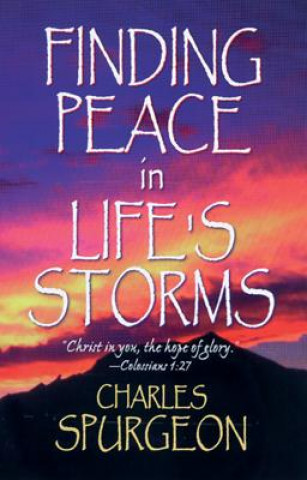 FINDING PEACE in LIFE'S STORMS

"Christ in you, the hope of glory."
—Colossians 1:27

CHARLES SPURGEON